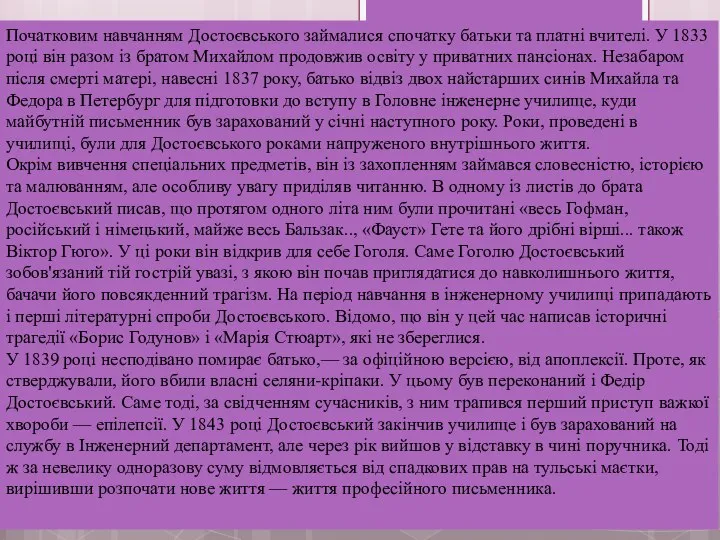 Початковим навчанням Достоєвського займалися спочатку батьки та платні вчителі. У 1833 році він разом із братом Михайлом продовжив освіту у приватних пансіонах. Незабаром після смерті матері, навесні 1837 року, батько відвіз двох найстарших синів Михайла та Федора в Петербург для підготовки до вступу в Головне інженерне училище, куди майбутній письменник був зарахований у січні наступного року. Роки, проведені в училищі, були для Достоєвського роками напруженого внутрішнього життя.
Окрім вивчення спеціальних предметів, він із захопленням займався словесністю, історією та малюванням, але особливу увагу приділяв читанню. В одному із листів до брата Достоєвський писав, що протягом одного літа ним були прочитані «весь Гофман, російський і німецький, майже весь Бальзак.., «Фауст» Гете та його дрібні вірші... також Віктор Гюго». У ці роки він відкрив для себе Гоголя. Саме Гоголю Достоєвський зобов'язаний тій гострій увазі, з якою він почав приглядатися до навколишнього життя, бачачи його повсякденний трагізм. На період навчання в інженерному училищі припадають і перші літературні спроби Достоєвського. Відомо, що він у цей час написав історичні трагедії «Борис Годунов» і «Марія Стюарт», які не збереглися.
У 1839 році несподівано помирає батько,— за офіційною версією, від апоплексії. Проте, як стверджували, його вбили власні селяни-кріпаки. У цьому був переконаний і Федір Достоєвський. Саме тоді, за свідченням сучасників, з ним трапився перший приступ важкої хвороби — епілепсії. У 1843 році Достоєвський закінчив училище і був зарахований на службу в Інженерний департамент, але через рік вийшов у відставку в чині поручника. Тоді ж за невелику одноразову суму відмовляється від спадкових прав на тульські маєтки, вирішивши розпочати нове життя — життя професійного письменника.